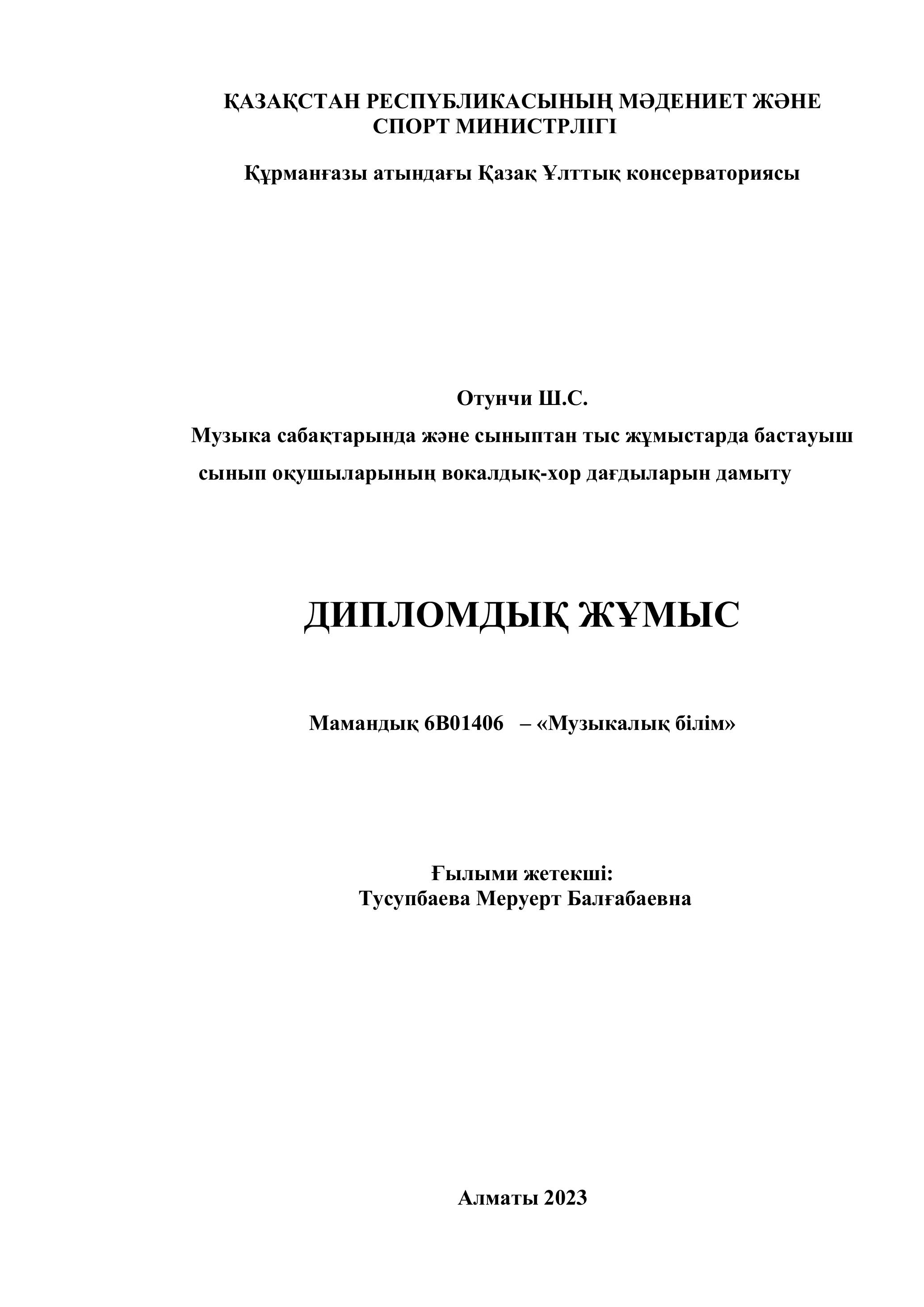 ҚАЗАҚСТАН РЕСПУБЛИКАСЫНЫҢ МӘДЕНИЕТ ЖӘНЕ СПОРТ МИНИСТРЛІГІ

Құрманғазы атындағы Қазақ Ұлттық консерваториясы

Отунчи Ш.С.
Музыка сабақтарында және сыныптан тыс жұмыстарда бастауыш сынып оқушыларының вокалдық-хор дағдыларын дамыту

ДИПЛОМДЫҚ ЖҰМЫС

Мамандық 6В01406 – «Музыкалық білім»

Ғылыми жетекші:
Тусупбаева Меруерт Балғабаевна

Алматы 2023